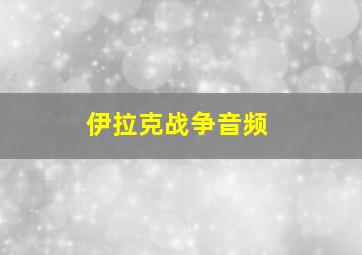 伊拉克战争音频